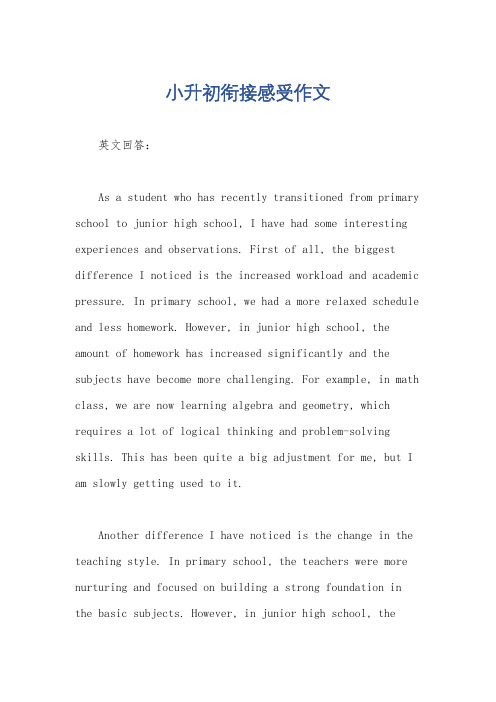 小升初衔接感受作文

英文回答：

As a student who has recently transitioned from primary school to junior high school, I have had some interesting experiences and observations. First of all, the biggest difference I noticed is the increased workload and academic pressure. In primary school, we had a more relaxed schedule and less homework. However, in junior high school, the amount of homework has increased significantly and the subjects have become more challenging. For example, in math class, we are now learning algebra and geometry, which requires a lot of logical thinking and problem-solving skills. This has been quite a big adjustment for me, but I am slowly getting used to it.

Another difference I have noticed is the change in the teaching style. In primary school, the teachers were more nurturing and focused on building a strong foundation in the basic subjects. However, in junior high school, the